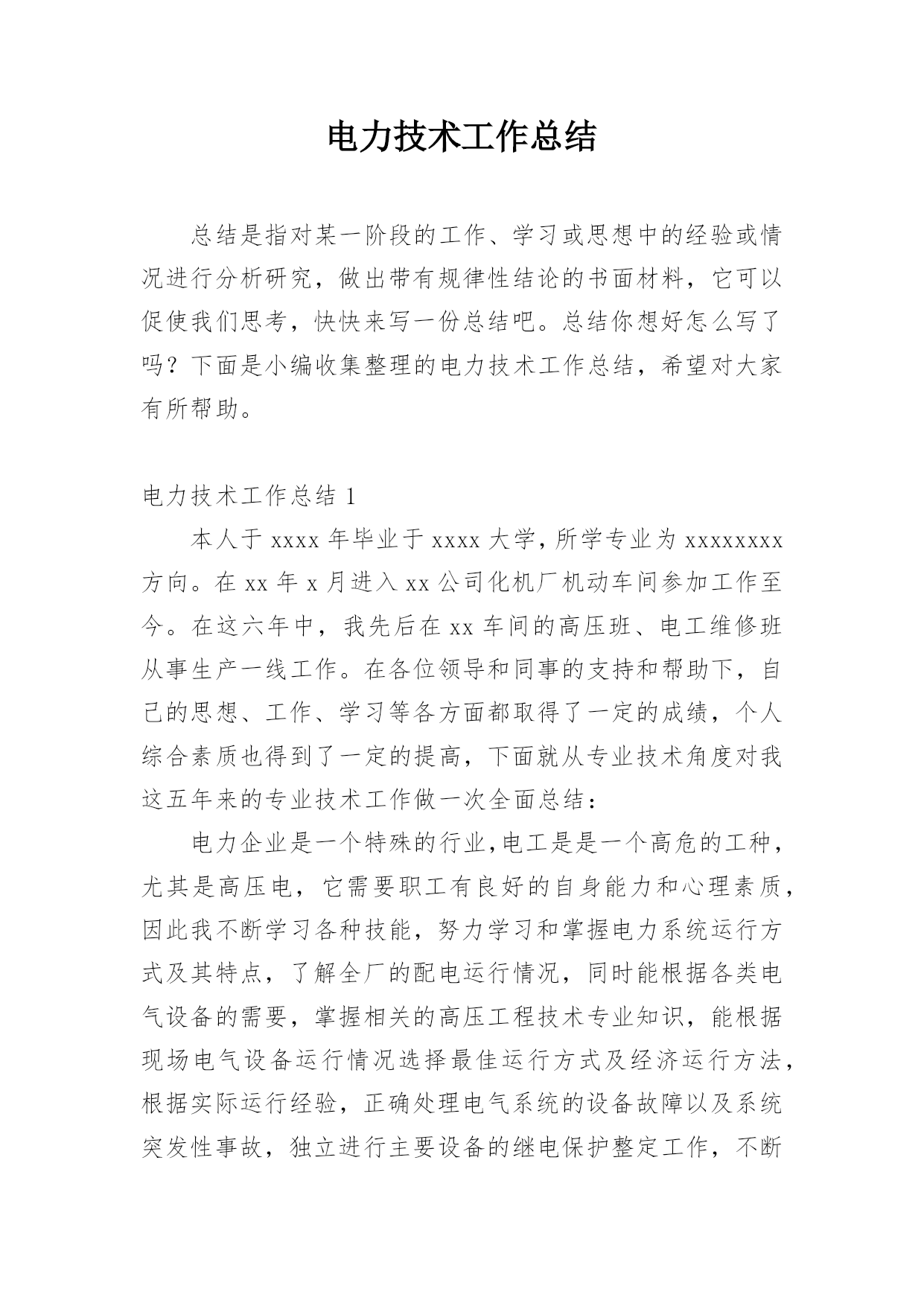 电力技术工作总结

总结是指对某一阶段的工作、学习或思想中的经验或情况进行分析研究，做出带有规律性结论的书面材料，它可以促使我们思考，快快来写一份总结吧。总结你想好怎么写了吗？下面是小编收集整理的电力技术工作总结，希望对大家有所帮助。

电力技术工作总结 1

本人于 xxxx 年毕业于 xxxx 大学，所学专业为 xxxxxxxx 方向。在 xx 年 x 月进入 xx 公司化机厂机动车间参加工作至今。在这六年中，我先后在 xx 车间的高压班、电工维修班从事生产一线工作。在各位领导和同事的支持和帮助下，自己的思想、工作、学习等各方面都取得了一定的成绩，个人综合素质也得到了一定的提高，下面就从专业技术角度对我这五年来的专业技术工作做一次全面总结：

电力企业是一个特殊的行业,电工是是一个高危的工种，尤其是高压电，它需要职工有良好的自身能力和心理素质，因此我不断学习各种技能，努力学习和掌握电力系统运行方式及其特点，了解全厂的配电运行情况，同时能根据各类电气设备的需要，掌握相关的高压工程技术专业知识，能根据现场电气设备运行情况选择最佳运行方式及经济运行方法，根据实际运行经验，正确处理电气系统的设备故障以及系统突发性事故，独立进行主要设备的继电保护整定工作，不断